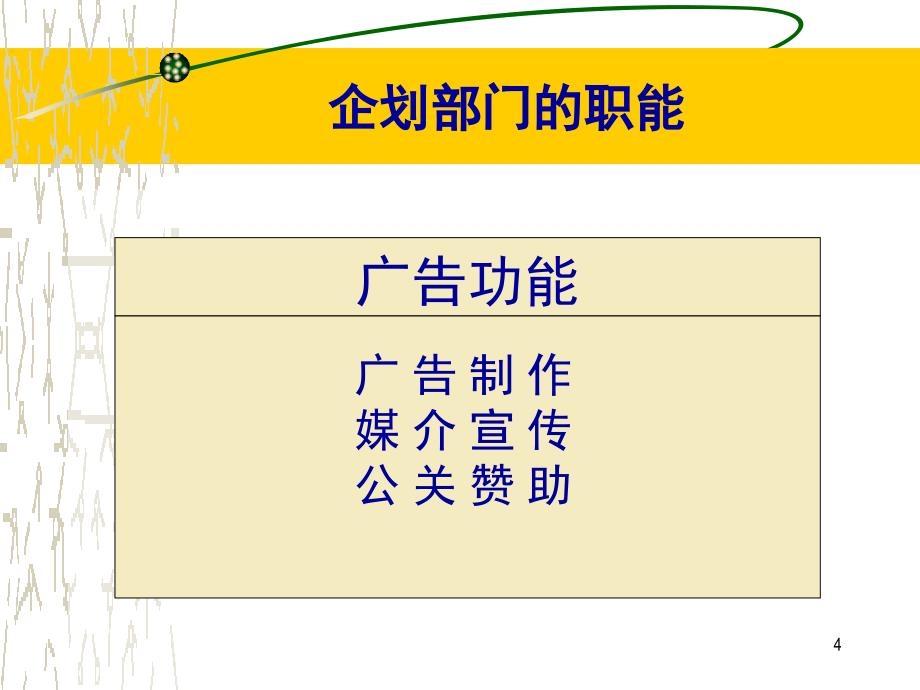 企划部门的职能

广告功能

广 告 制 作
媒 介 宣 传
公 关 赞 助

4